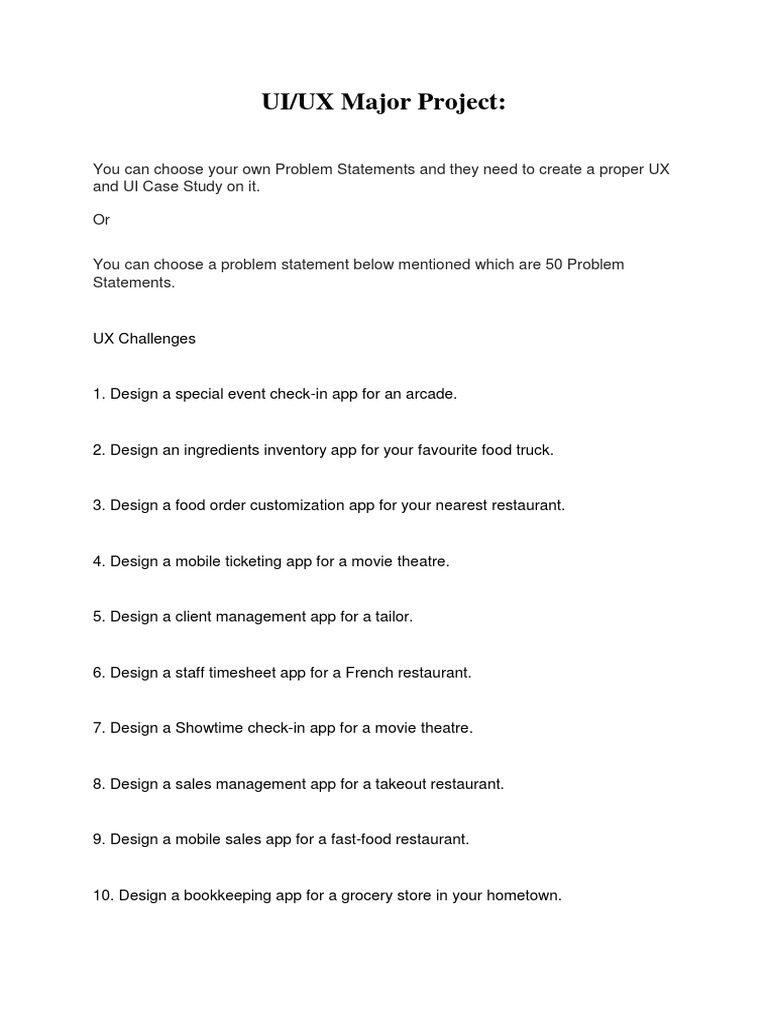 UI/UX Major Project:

You can choose your own Problem Statements and they need to create a proper UX and UI Case Study on it.

Or

You can choose a problem statement below mentioned which are 50 Problem Statements.

UX Challenges

1. Design a special event check-in app for an arcade.

2. Design an ingredients inventory app for your favourite food truck.

3. Design a food order customization app for your nearest restaurant.

4. Design a mobile ticketing app for a movie theatre.

5. Design a client management app for a tailor.

6. Design a staff timesheet app for a French restaurant.

7. Design a Showtime check-in app for a movie theatre.

8. Design a sales management app for a takeout restaurant.

9. Design a mobile sales app for a fast-food restaurant.

10. Design a bookkeeping app for a grocery store in your hometown.